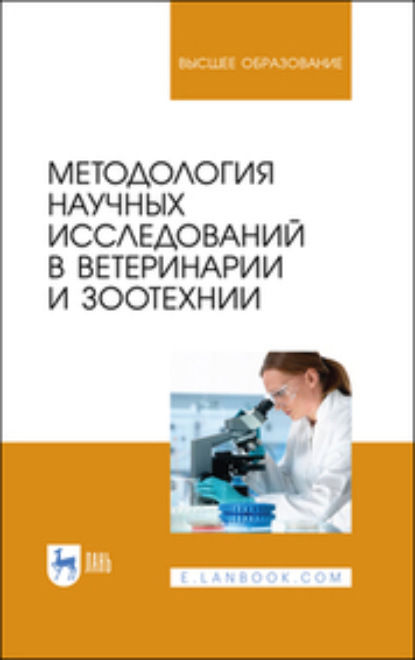 ВЫСШЕЕ ОБРАЗОВАНИЕ

МЕТОДОЛОГИЯ НАУЧНЫХ ИССЛЕДОВАНИЙ В ВЕТЕРИНАРИИ И ЗООТЕХНИИ

ЛАНЬ

E.LANBOOK.COM